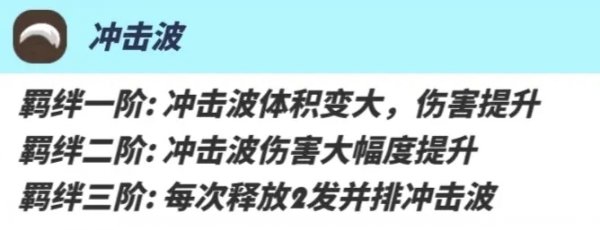 冲击波

羁绊一阶: 冲击波体积变大，伤害提升
羁绊二阶: 冲击波伤害大幅度提升
羁绊三阶: 每次释放2发并排冲击波